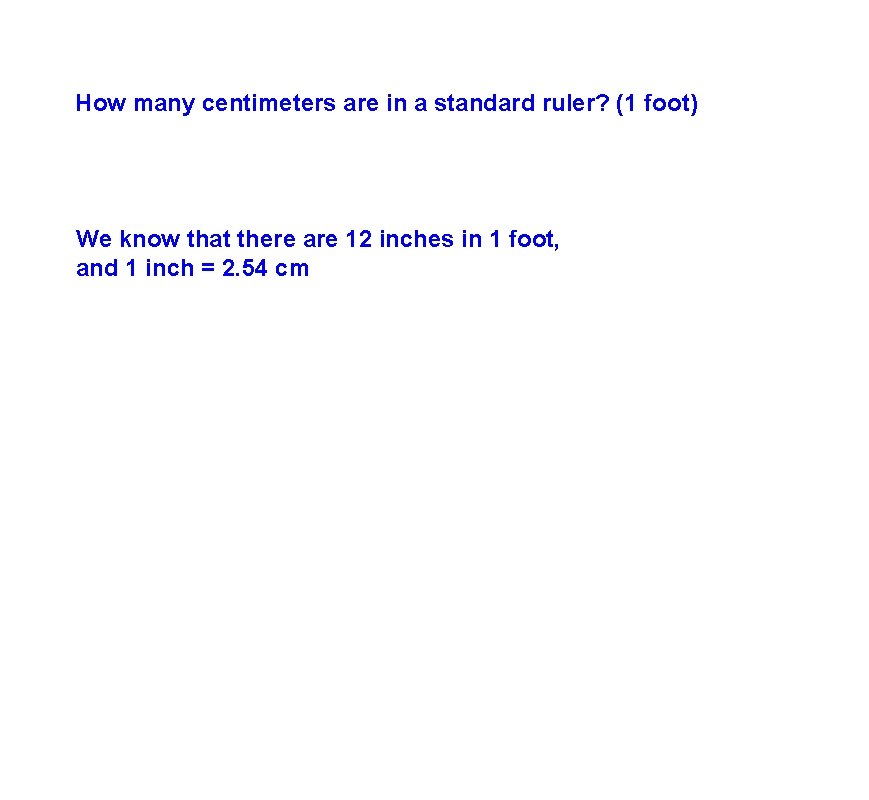 How many centimeters are in a standard ruler? (1 foot)

We know that there are 12 inches in 1 foot, and 1 inch = 2.54 cm